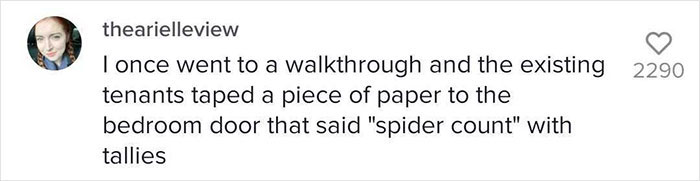 thearielleview

I once went to a walkthrough and the existing tenants taped a piece of paper to the bedroom door that said "spider count" with tallies

2290